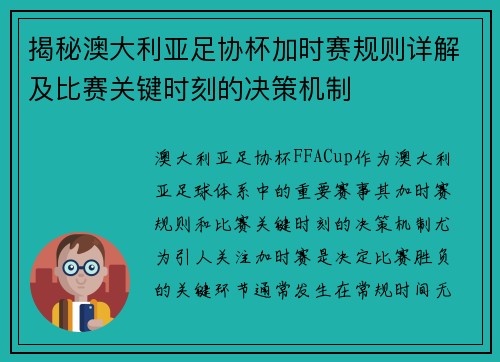 揭秘澳大利亚足协杯加时赛规则详解及比赛关键时刻的决策机制

澳大利亚足协杯FFACup作为澳大利亚足球体系中的重要赛事其加时赛规则和比赛关键时刻的决策机制尤为引人关注加时赛是决定比赛胜负的关键环节通常发生在常规时间无